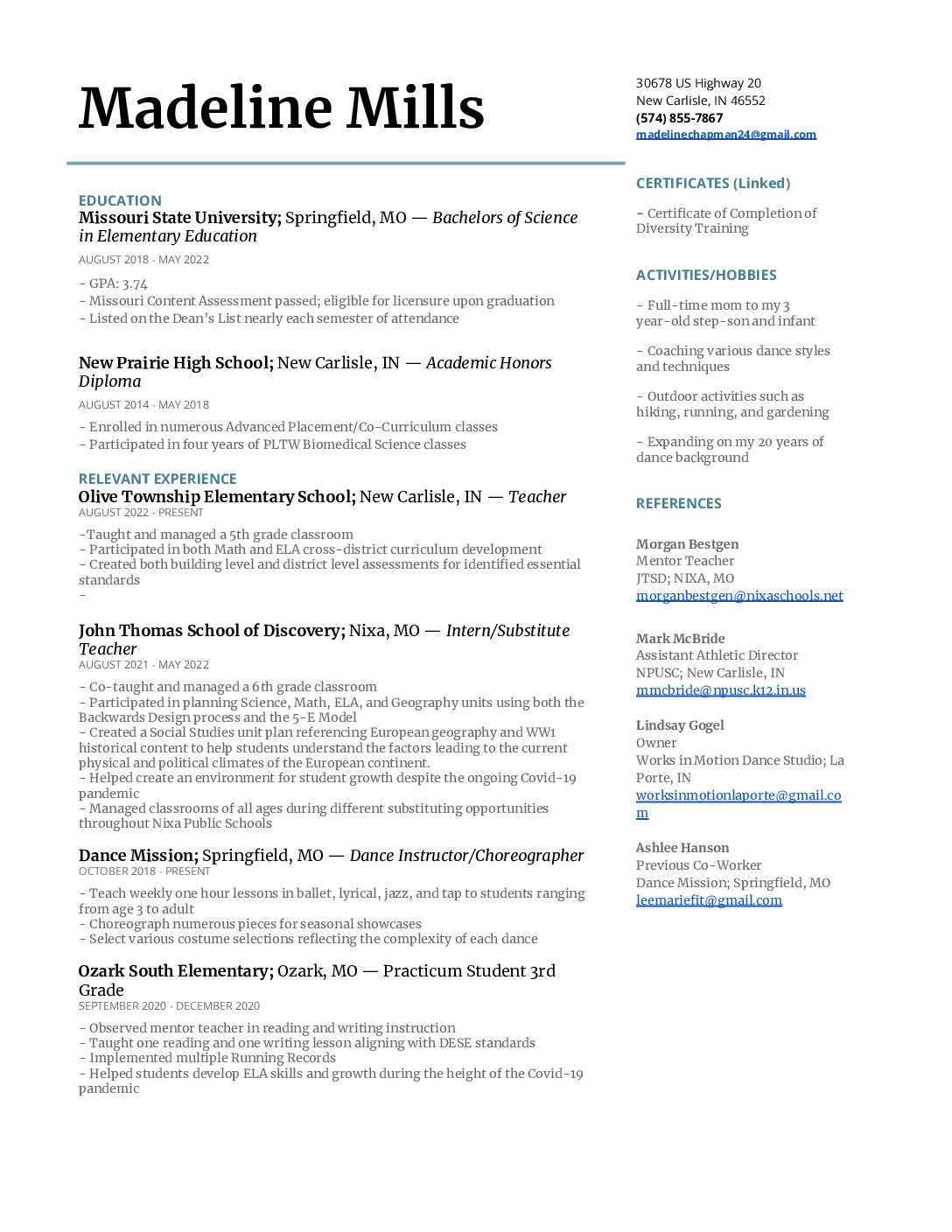 Madeline Mills

EDUCATION
Missouri State University; Springfield, MO — Bachelors of Science in Elementary Education
AUGUST 2018 - MAY 2022

- GPA: 3.74
- Missouri Content Assessment passed; eligible for licensure upon graduation
- Listed on the Dean's List nearly each semester of attendance

New Prairie High School; New Carlisle, IN — Academic Honors Diploma
AUGUST 2014 - MAY 2018

- Enrolled in numerous Advanced Placement/Co-Curriculum classes
- Participated in four years of PLTW Biomedical Science classes

RELEVANT EXPERIENCE
Olive Township Elementary School; New Carlisle, IN — Teacher
AUGUST 2022 - PRESENT

-Taught and managed a 5th grade classroom
- Participated in both Math and ELA cross-district curriculum development
- Created both building level and district level assessments for identified essential standards
-

John Thomas School of Discovery; Nixa, MO — Intern/Substitute Teacher
AUGUST 2021 - MAY 2022

- Co-taught and managed a 6th grade classroom
- Participated in planning Science, Math, ELA, and Geography units using both the Backwards Design process and the 5-E Model
- Created a Social Studies unit plan referencing European geography and WW1 historical content to help students understand the factors leading to the current physical and political climates of the European continent.
- Helped create an environment for student growth despite the ongoing Covid-19 pandemic
- Managed classrooms of all ages during different substituting opportunities throughout Nixa Public Schools

Dance Mission; Springfield, MO — Dance Instructor/Choreographer
OCTOBER 2018 - PRESENT

- Teach weekly one hour lessons in ballet, lyrical, jazz, and tap to students ranging from age 3 to adult
- Choreograph numerous pieces for seasonal showcases
- Select various costume selections reflecting the complexity of each dance

Ozark South Elementary; Ozark, MO — Practicum Student 3rd Grade
SEPTEMBER 2020 - DECEMBER 2020

- Observed mentor teacher in reading and writing instruction
- Taught one reading and one writing lesson aligning with DESE standards
- Implemented multiple Running Records
- Helped students develop ELA skills and growth during the height of the Covid-19 pandemic

30678 US Highway 20
New Carlisle, IN 46552
(574) 855-7867
madelinechapman24@gmail.com

CERTIFICATES (Linked)

- Certificate of Completion of Diversity Training

ACTIVITIES/HOBBIES

- Full-time mom to my 3 year-old step-son and infant

- Coaching various dance styles and techniques

- Outdoor activities such as hiking, running, and gardening

- Expanding on my 20 years of dance background

REFERENCES

Morgan Bestgen
Mentor Teacher
JTSD; NIXA, MO
morganbestgen@nixaschools.net

Mark McBride
Assistant Athletic Director
NPUSC; New Carlisle, IN
mmcbride@npusc.k12.in.us

Lindsay Gogel
Owner
Works in Motion Dance Studio; La Porte, IN
worksinmotionlaporte@gmail.com

Ashlee Hanson
Previous Co-Worker
Dance Mission; Springfield, MO
leemariefit@gmail.com